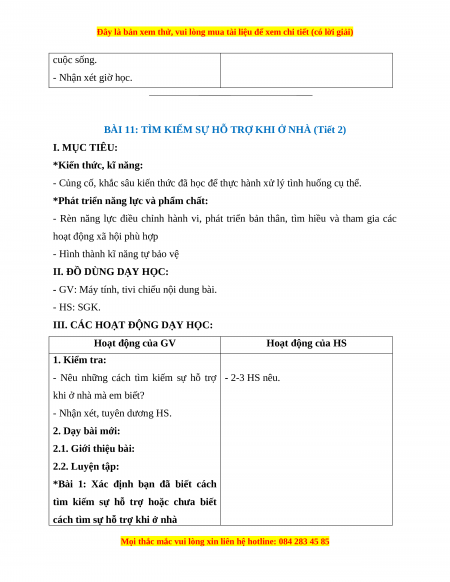 Đây là bản xem thử, vui lòng mua tài liệu để xem chi tiết (có lời giải)

| cuộc sống.<br>- Nhận xét giờ học. | |
|---|---|

BÀI 11: TÌM KIẾM SỰ HỖ TRỢ KHI Ở NHÀ (Tiết 2)

I. MỤC TIÊU:

*Kiến thức, kĩ năng:

- Củng cố, khắc sâu kiến thức đã học để thực hành xử lý tình huống cụ thể.

*Phát triển năng lực và phẩm chất:

- Rèn năng lực điều chỉnh hành vi, phát triển bản thân, tìm hiểu và tham gia các hoạt động xã hội phù hợp

- Hình thành kĩ năng tự bảo vệ

II. ĐỒ DÙNG DẠY HỌC:

- GV: Máy tính, tivi chiếu nội dung bài.

- HS: SGK.

III. CÁC HOẠT ĐỘNG DẠY HỌC:

| Hoạt động của GV | Hoạt động của HS |
|---|---|
| 1. Kiểm tra:<br>- Nêu những cách tìm kiếm sự hỗ trợ khi ở nhà mà em biết?<br>- Nhận xét, tuyên dương HS.<br>2. Dạy bài mới:<br>2.1. Giới thiệu bài:<br>2.2. Luyện tập:<br>*Bài 1: Xác định bạn đã biết cách tìm kiếm sự hỗ trợ hoặc chưa biết cách tìm sự hỗ trợ khi ở nhà | - 2-3 HS nêu. |

Mọi thắc mắc vui lòng xin liên hệ hotline: 084 283 45 85